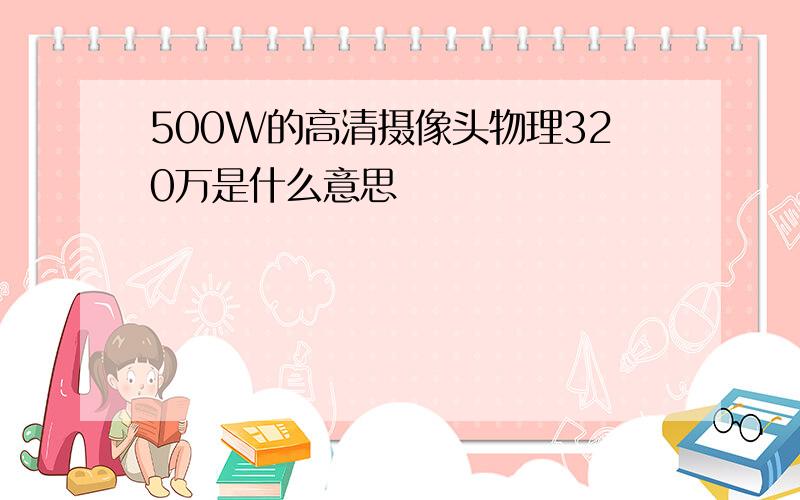 500W的高清摄像头物理320万是什么意思